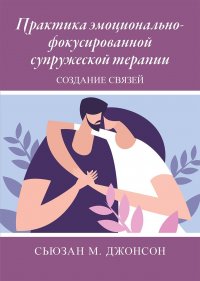 Практика эмоционально-фокусированной супружеской терапии

СОЗДАНИЕ СВЯЗЕЙ

СЬЮЗАН М. ДЖОНСОН